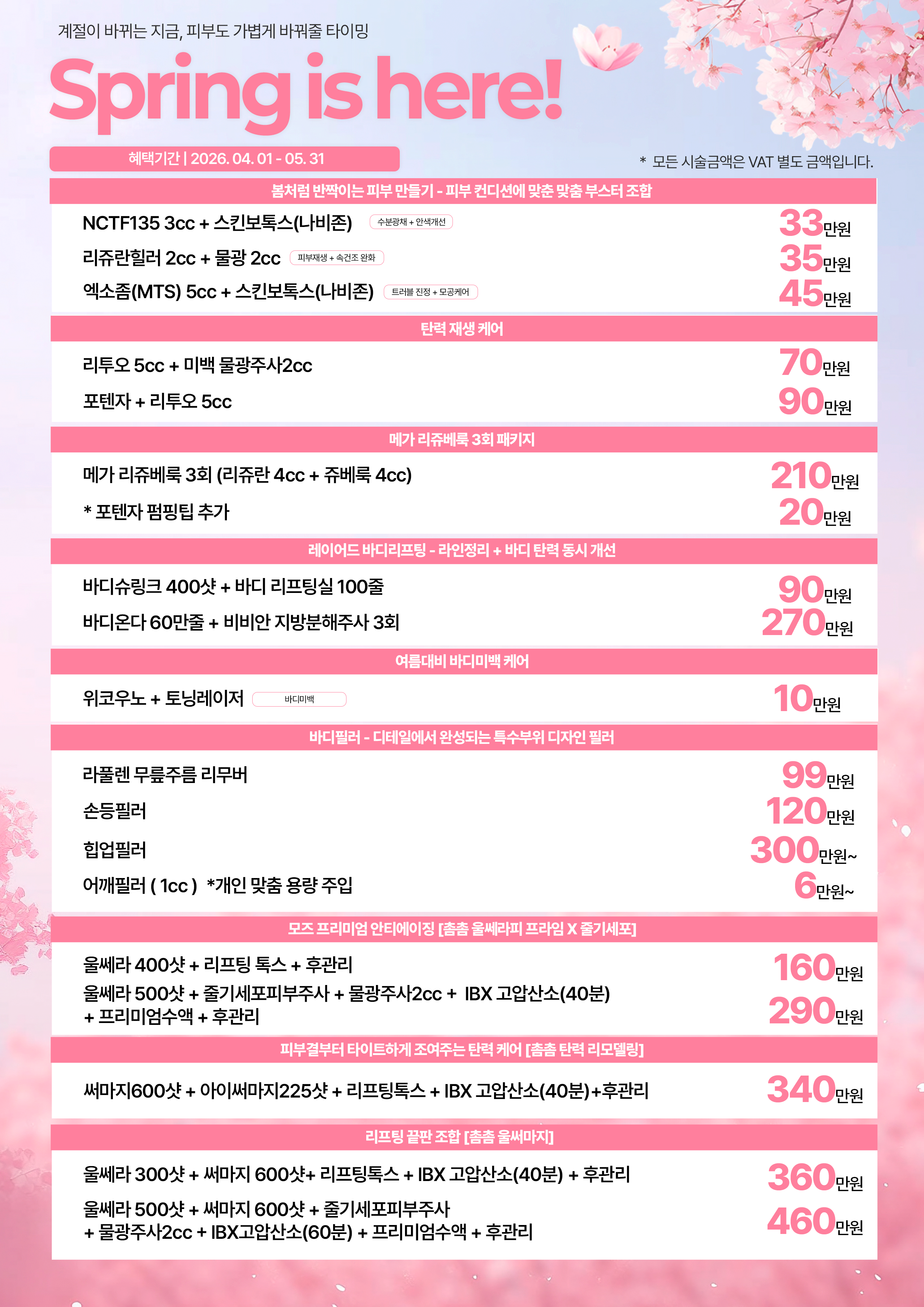 계절이 바뀌는 지금, 피부도 가볍게 바꿔줄 타이밍

Spring is here!

혜택기간 | 2026. 04. 01 - 05. 31

* 모든 시술금액은 VAT 별도 금액입니다.

봄처럼 반짝이는 피부 만들기 - 피부 컨디션에 맞춘 맞춤 부스터 조합

NCTF135 3cc + 스킨보톡스(나비존) 수분광채 + 안색개선 33만원
리쥬란힐러 2cc + 물광 2cc 피부재생 + 속건조 완화 35만원
엑소좀(MTS) 5cc + 스킨보톡스(나비존) 트러블 진정 + 모공케어 45만원

탄력 재생 케어

리투오 5cc + 미백 물광주사2cc 70만원
포텐자 + 리투오 5cc 90만원

메가 리쥬베룩 3회 패키지

메가 리쥬베룩 3회 (리쥬란 4cc + 쥬베룩 4cc) 210만원
* 포텐자 펌핑팁 추가 20만원

레이어드 바디리프팅 - 라인정리 + 바디 탄력 동시 개선

바디슈링크 400샷 + 바디 리프팅실 100줄 90만원
바디온다 60만줄 + 비비안 지방분해주사 3회 270만원

여름대비 바디미백 케어

위코우노 + 토닝레이저 바디미백 10만원

바디필러 - 디테일에서 완성되는 특수부위 디자인 필러

라풀렌 무릎주름 리무버 99만원
손등필러 120만원
힙업필러 300만원~
어깨필러 ( 1cc ) *개인 맞춤 용량 주입 6만원~

모즈 프리미엄 안티에이징 [촘촘 울쎄라피 프라임 X 줄기세포]

울쎄라 400샷 + 리프팅 톡스 + 후관리 160만원
울쎄라 500샷 + 줄기세포피부주사 + 물광주사2cc + IBX 고압산소(40분) + 프리미엄수액 + 후관리 290만원

피부결부터 타이트하게 조여주는 탄력 케어 [촘촘 탄력 리모델링]

써마지600샷 + 아이써마지225샷 + 리프팅톡스 + IBX 고압산소(40분)+후관리 340만원

리프팅 끝판 조합 [촘촘 울써마지]

울쎄라 300샷 + 써마지 600샷+ 리프팅톡스 + IBX 고압산소(40분) + 후관리 360만원
울쎄라 500샷 + 써마지 600샷 + 줄기세포피부주사 + 물광주사2cc + IBX고압산소(60분) + 프리미엄수액 + 후관리 460만원